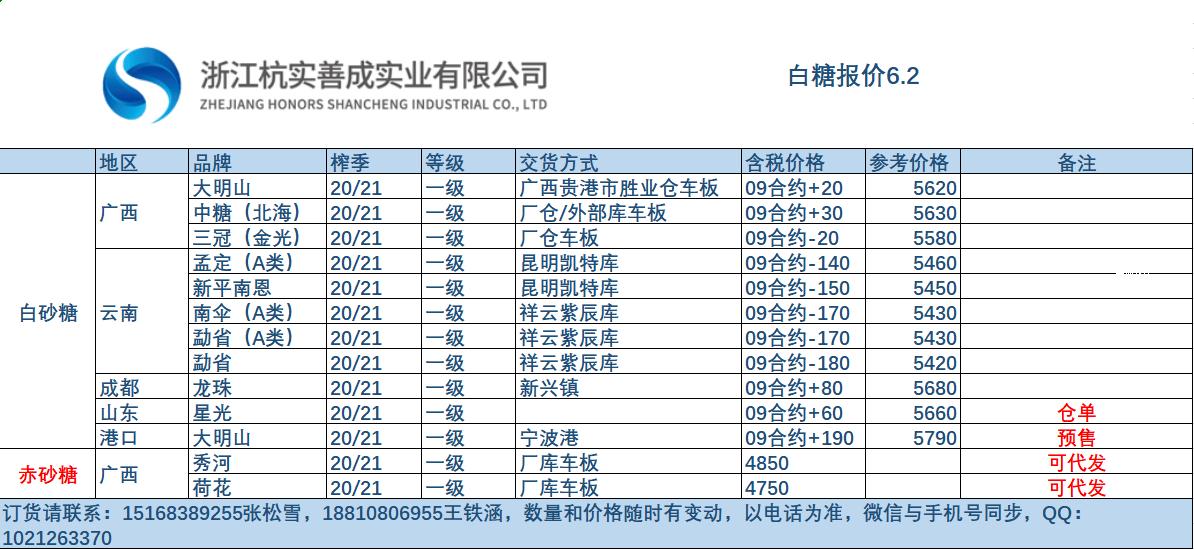 浙江杭实善成实业有限公司
ZHEJIANG HONORS SHANCHENG INDUSTRIAL CO., LTD

白糖报价6.2

|  | 地区 | 品牌 | 榨季 | 等级 | 交货方式 | 含税价格 | 参考价格 | 备注 |
|---|---|---|---|---|---|---|---|---|
| 白砂糖 | 广西 | 大明山 | 20/21 | 一级 | 广西贵港市胜业仓车板 | 09合约+20 | 5620 |  |
|  |  | 中糖（北海） | 20/21 | 一级 | 厂仓/外部库车板 | 09合约+30 | 5630 |  |
|  |  | 三冠（金光） | 20/21 | 一级 | 厂仓车板 | 09合约-20 | 5580 |  |
|  | 云南 | 孟定（A类） | 20/21 | 一级 | 昆明凯特库 | 09合约-140 | 5460 |  |
|  |  | 新平南恩 | 20/21 | 一级 | 昆明凯特库 | 09合约-150 | 5450 |  |
|  |  | 南伞（A类） | 20/21 | 一级 | 祥云紫辰库 | 09合约-170 | 5430 |  |
|  |  | 勐省（A类） | 20/21 | 一级 | 祥云紫辰库 | 09合约-170 | 5430 |  |
|  |  | 勐省 | 20/21 | 一级 | 祥云紫辰库 | 09合约-180 | 5420 |  |
|  | 成都 | 龙珠 | 20/21 | 一级 | 新兴镇 | 09合约+80 | 5680 |  |
|  | 山东 | 星光 | 20/21 | 一级 |  | 09合约+60 | 5660 | 仓单 |
|  | 港口 | 大明山 | 20/21 | 一级 | 宁波港 | 09合约+190 | 5790 | 预售 |
| 赤砂糖 | 广西 | 秀河 | 20/21 | 一级 | 厂库车板 | 4850 |  | 可代发 |
|  |  | 荷花 | 20/21 | 一级 | 厂库车板 | 4750 |  | 可代发 |

订货请联系：15168389255张松雪，18810806955王铁涵，数量和价格随时有变动，以电话为准，微信与手机号同步，QQ：1021263370